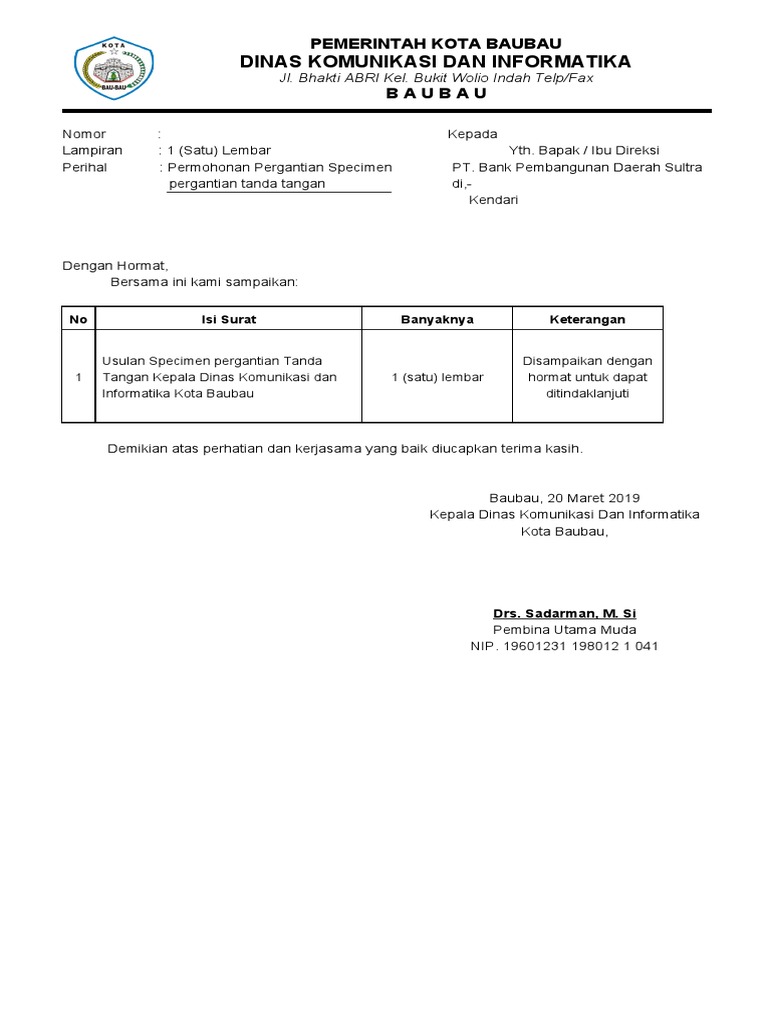 KOTA
BAU-BAU

PEMERINTAH KOTA BAUBAU
DINAS KOMUNIKASI DAN INFORMATIKA
Jl. Bhakti ABRI Kel. Bukit Wolio Indah Telp/Fax
B A U B A U

Nomor :
Lampiran : 1 (Satu) Lembar
Perihal : Permohonan Pergantian Specimen pergantian tanda tangan

Kepada
Yth. Bapak / Ibu Direksi
PT. Bank Pembangunan Daerah Sultra
di,-
Kendari

Dengan Hormat,
Bersama ini kami sampaikan:

| No | Isi Surat | Banyaknya | Keterangan |
|---|---|---|---|
| 1 | Usulan Specimen pergantian Tanda Tangan Kepala Dinas Komunikasi dan Informatika Kota Baubau | 1 (satu) lembar | Disampaikan dengan hormat untuk dapat ditindaklanjuti |

Demikian atas perhatian dan kerjasama yang baik diucapkan terima kasih.

Baubau, 20 Maret 2019
Kepala Dinas Komunikasi Dan Informatika
Kota Baubau,

Drs. Sadarman, M. Si
Pembina Utama Muda
NIP. 19601231 198012 1 041